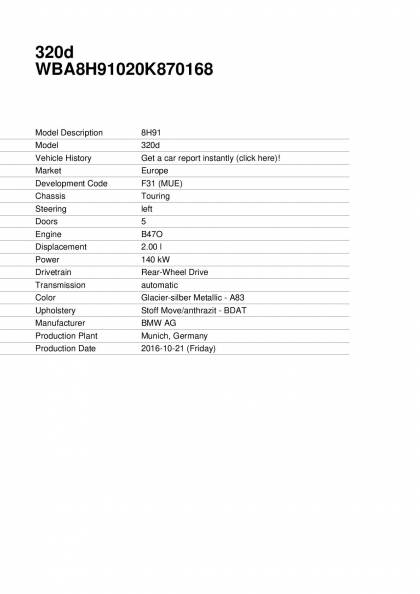 320d
WBA8H91020K870168

| Model Description | 8H91 |
|---|---|
| Model | 320d |
| Vehicle History | Get a car report instantly (click here)! |
| Market | Europe |
| Development Code | F31 (MUE) |
| Chassis | Touring |
| Steering | left |
| Doors | 5 |
| Engine | B47O |
| Displacement | 2.00 l |
| Power | 140 kW |
| Drivetrain | Rear-Wheel Drive |
| Transmission | automatic |
| Color | Glacier-silber Metallic - A83 |
| Upholstery | Stoff Move/anthrazit - BDAT |
| Manufacturer | BMW AG |
| Production Plant | Munich, Germany |
| Production Date | 2016-10-21 (Friday) |